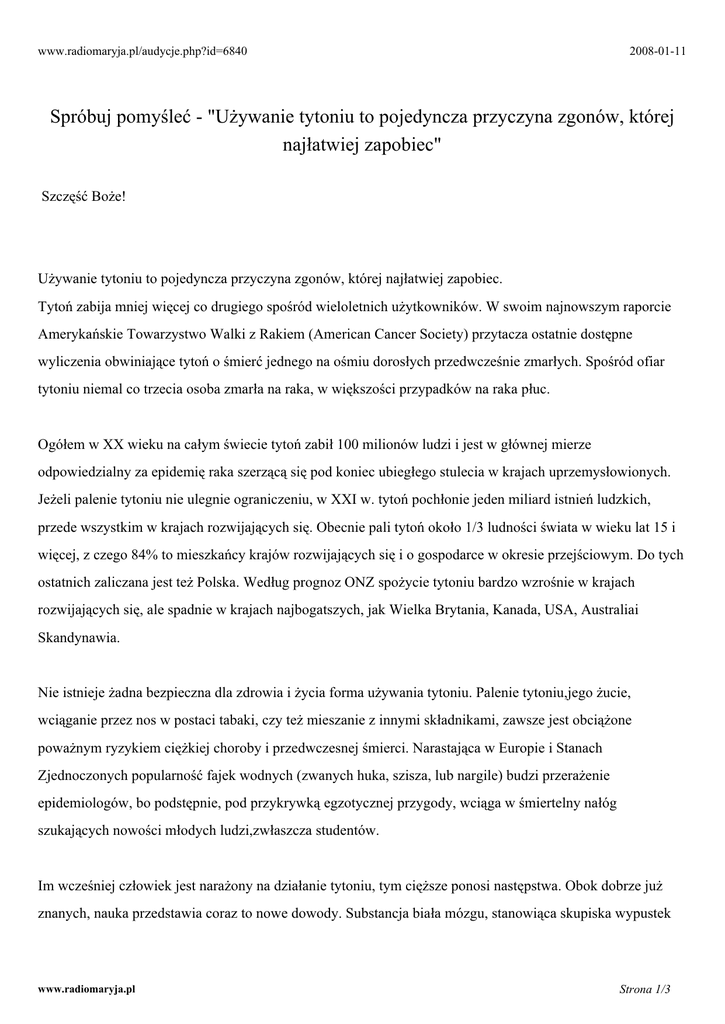 www.radiomaryja.pl/audycje.php?id=6840

2008-01-11

Spróbuj pomyśleć - "Używanie tytoniu to pojedyncza przyczyna zgonów, której najłatwiej zapobiec"

Szczęść Boże!

Używanie tytoniu to pojedyncza przyczyna zgonów, której najłatwiej zapobiec.
Tytoń zabija mniej więcej co drugiego spośród wieloletnich użytkowników. W swoim najnowszym raporcie Amerykańskie Towarzystwo Walki z Rakiem (American Cancer Society) przytacza ostatnie dostępne wyliczenia obwiniające tytoń o śmierć jednego na ośmiu dorosłych przedwcześnie zmarłych. Spośród ofiar tytoniu niemal co trzecia osoba zmarła na raka, w większości przypadków na raka płuc.

Ogółem w XX wieku na całym świecie tytoń zabił 100 milionów ludzi i jest w głównej mierze odpowiedzialny za epidemię raka szerzącą się pod koniec ubiegłego stulecia w krajach uprzemysłowionych. Jeżeli palenie tytoniu nie ulegnie ograniczeniu, w XXI w. tytoń pochłonie jeden miliard istnień ludzkich, przede wszystkim w krajach rozwijających się. Obecnie pali tytoń około 1/3 ludności świata w wieku lat 15 i więcej, z czego 84% to mieszkańcy krajów rozwijających się i o gospodarce w okresie przejściowym. Do tych ostatnich zaliczana jest też Polska. Według prognoz ONZ spożycie tytoniu bardzo wzrośnie w krajach rozwijających się, ale spadnie w krajach najbogatszych, jak Wielka Brytania, Kanada, USA, Australiai Skandynawia.

Nie istnieje żadna bezpieczna dla zdrowia i życia forma używania tytoniu. Palenie tytoniu,jego żucie, wciąganie przez nos w postaci tabaki, czy też mieszanie z innymi składnikami, zawsze jest obciążone poważnym ryzykiem ciężkiej choroby i przedwczesnej śmierci. Narastająca w Europie i Stanach Zjednoczonych popularność fajek wodnych (zwanych huka, szisza, lub nargile) budzi przerażenie epidemiologów, bo podstępnie, pod przykrywką egzotycznej przygody, wciąga w śmiertelny nałóg szukających nowości młodych ludzi,zwłaszcza studentów.

Im wcześniej człowiek jest narażony na działanie tytoniu, tym cięższe ponosi następstwa. Obok dobrze już znanych, nauka przedstawia coraz to nowe dowody. Substancja biała mózgu, stanowiąca skupiska wypustek

www.radiomaryja.pl

Strona 1/3